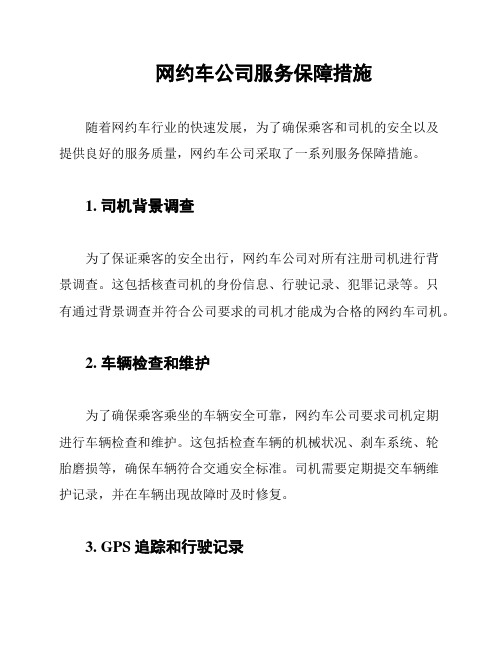 网约车公司服务保障措施

随着网约车行业的快速发展，为了确保乘客和司机的安全以及提供良好的服务质量，网约车公司采取了一系列服务保障措施。

1. 司机背景调查

为了保证乘客的安全出行，网约车公司对所有注册司机进行背景调查。这包括核查司机的身份信息、行驶记录、犯罪记录等。只有通过背景调查并符合公司要求的司机才能成为合格的网约车司机。

2. 车辆检查和维护

为了确保乘客乘坐的车辆安全可靠，网约车公司要求司机定期进行车辆检查和维护。这包括检查车辆的机械状况、刹车系统、轮胎磨损等，确保车辆符合交通安全标准。司机需要定期提交车辆维护记录，并在车辆出现故障时及时修复。

3. GPS 追踪和行驶记录